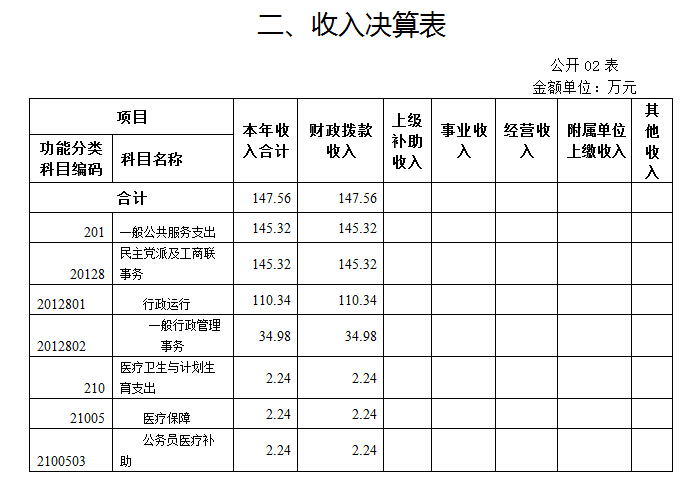 二、收入决算表

公开 02 表
金额单位：万元

| 项目 | | 本年收入合计 | 财政拨款收入 | 上级补助收入 | 事业收入 | 经营收入 | 附属单位上缴收入 | 其他收入 |
|---|---|---|---|---|---|---|---|---|
| 功能分类科目编码 | 科目名称 | | | | | | | |
| 合计 | | 147.56 | 147.56 | | | | | |
| 201 | 一般公共服务支出 | 145.32 | 145.32 | | | | | |
| 20128 | 民主党派及工商联事务 | 145.32 | 145.32 | | | | | |
| 2012801 | 行政运行 | 110.34 | 110.34 | | | | | |
| 2012802 | 一般行政管理事务 | 34.98 | 34.98 | | | | | |
| 210 | 医疗卫生与计划生育支出 | 2.24 | 2.24 | | | | | |
| 21005 | 医疗保障 | 2.24 | 2.24 | | | | | |
| 2100503 | 公务员医疗补助 | 2.24 | 2.24 | | | | | |